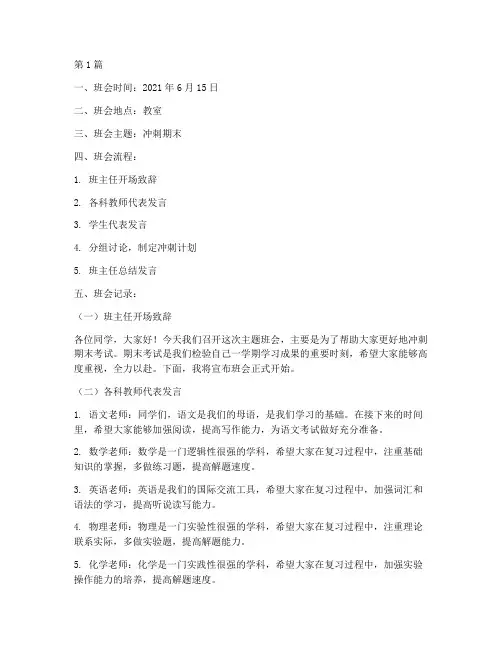 第1篇

一、班会时间：2021年6月15日

二、班会地点：教室

三、班会主题：冲刺期末

四、班会流程：

1. 班主任开场致辞

2. 各科教师代表发言

3. 学生代表发言

4. 分组讨论，制定冲刺计划

5. 班主任总结发言

五、班会记录：

（一）班主任开场致辞

各位同学，大家好！今天我们召开这次主题班会，主要是为了帮助大家更好地冲刺期末考试。期末考试是我们检验自己一学期学习成果的重要时刻，希望大家能够高度重视，全力以赴。下面，我将宣布班会正式开始。

（二）各科教师代表发言

1. 语文老师：同学们，语文是我们的母语，是我们学习的基础。在接下来的时间里，希望大家能够加强阅读，提高写作能力，为语文考试做好充分准备。

2. 数学老师：数学是一门逻辑性很强的学科，希望大家在复习过程中，注重基础知识的掌握，多做练习题，提高解题速度。

3. 英语老师：英语是我们的国际交流工具，希望大家在复习过程中，加强词汇和语法的学习，提高听说读写能力。

4. 物理老师：物理是一门实验性很强的学科，希望大家在复习过程中，注重理论联系实际，多做实验题，提高解题能力。

5. 化学老师：化学是一门实践性很强的学科，希望大家在复习过程中，加强实验操作能力的培养，提高解题速度。